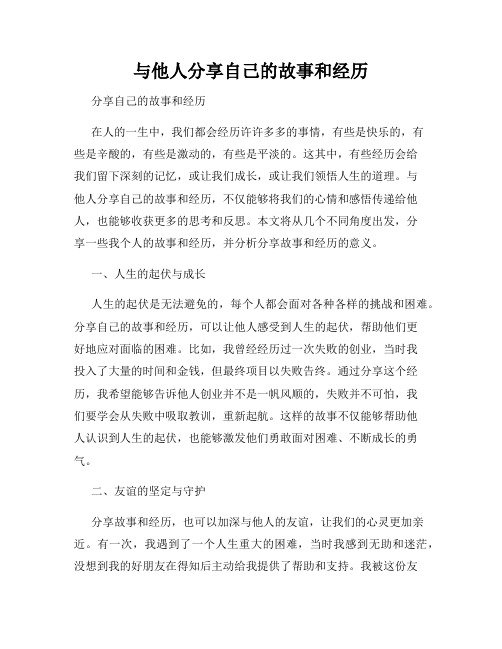 与他人分享自己的故事和经历

分享自己的故事和经历

在人的一生中，我们都会经历许许多多的事情，有些是快乐的，有些是辛酸的，有些是激动的，有些是平淡的。这其中，有些经历会给我们留下深刻的记忆，或让我们成长，或让我们领悟人生的道理。与他人分享自己的故事和经历，不仅能够将我们的心情和感悟传递给他人，也能够收获更多的思考和反思。本文将从几个不同角度出发，分享一些我个人的故事和经历，并分析分享故事和经历的意义。

一、人生的起伏与成长

人生的起伏是无法避免的，每个人都会面对各种各样的挑战和困难。分享自己的故事和经历，可以让他人感受到人生的起伏，帮助他们更好地应对面临的困难。比如，我曾经经历过一次失败的创业，当时我投入了大量的时间和金钱，但最终项目以失败告终。通过分享这个经历，我希望能够告诉他人创业并不是一帆风顺的，失败并不可怕，我们要学会从失败中吸取教训，重新起航。这样的故事不仅能够帮助他人认识到人生的起伏，也能够激发他们勇敢面对困难、不断成长的勇气。

二、友谊的坚定与守护

分享故事和经历，也可以加深与他人的友谊，让我们的心灵更加亲近。有一次，我遇到了一个人生重大的困难，当时我感到无助和迷茫，没想到我的好朋友在得知后主动给我提供了帮助和支持。我被这份友